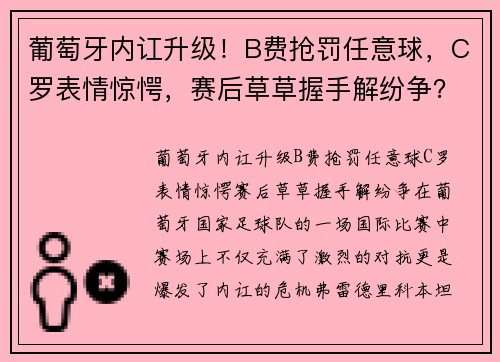 葡萄牙内讧升级！B费抢罚任意球，C罗表情惊愕，赛后草草握手解纷争？

葡萄牙内讧升级B费抢罚任意球C罗表情惊愕赛后草草握手解纷争在葡萄牙国家足球队的一场国际比赛中赛场上不仅充满了激烈的对抗更是爆发了内讧的危机弗雷德里科本坦